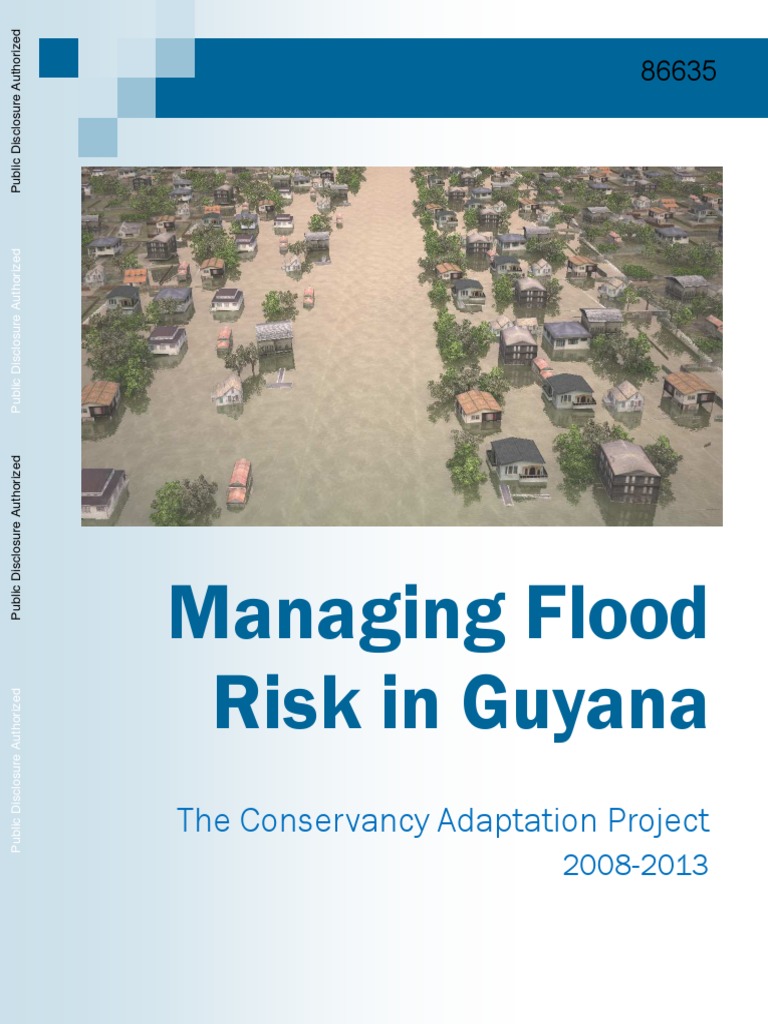 Public Disclosure Authorized

Public Disclosure Authorized

Public Disclosure Authorized

Public Disclosure Authorized

86635

Managing Flood Risk in Guyana

The Conservancy Adaptation Project
2008-2013